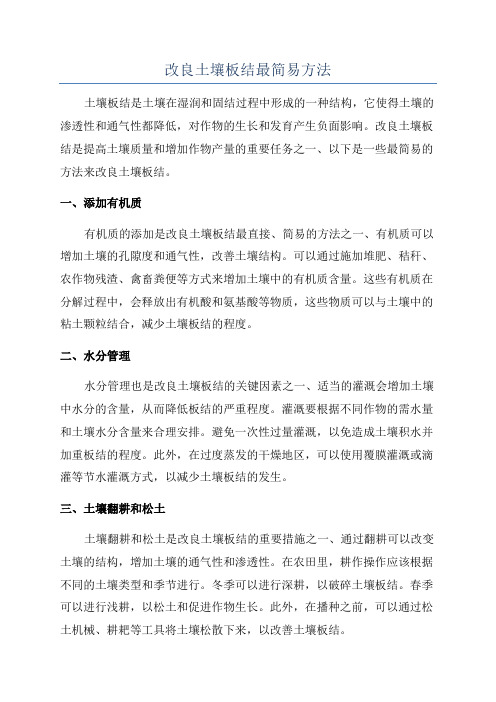 改良土壤板结最简易方法

土壤板结是土壤在湿润和固结过程中形成的一种结构，它使得土壤的渗透性和通气性都降低，对作物的生长和发育产生负面影响。改良土壤板结是提高土壤质量和增加作物产量的重要任务之一、以下是一些最简易的方法来改良土壤板结。

一、添加有机质

有机质的添加是改良土壤板结最直接、简易的方法之一、有机质可以增加土壤的孔隙度和通气性，改善土壤结构。可以通过施加堆肥、秸秆、农作物残渣、禽畜粪便等方式来增加土壤中的有机质含量。这些有机质在分解过程中，会释放出有机酸和氨基酸等物质，这些物质可以与土壤中的粘土颗粒结合，减少土壤板结的程度。

二、水分管理

水分管理也是改良土壤板结的关键因素之一、适当的灌溉会增加土壤中水分的含量，从而降低板结的严重程度。灌溉要根据不同作物的需水量和土壤水分含量来合理安排。避免一次性过量灌溉，以免造成土壤积水并加重板结的程度。此外，在过度蒸发的干燥地区，可以使用覆膜灌溉或滴灌等节水灌溉方式，以减少土壤板结的发生。

三、土壤翻耕和松土

土壤翻耕和松土是改良土壤板结的重要措施之一、通过翻耕可以改变土壤的结构，增加土壤的通气性和渗透性。在农田里，耕作操作应该根据不同的土壤类型和季节进行。冬季可以进行深耕，以破碎土壤板结。春季可以进行浅耕，以松土和促进作物生长。此外，在播种之前，可以通过松土机械、耕耙等工具将土壤松散下来，以改善土壤板结。